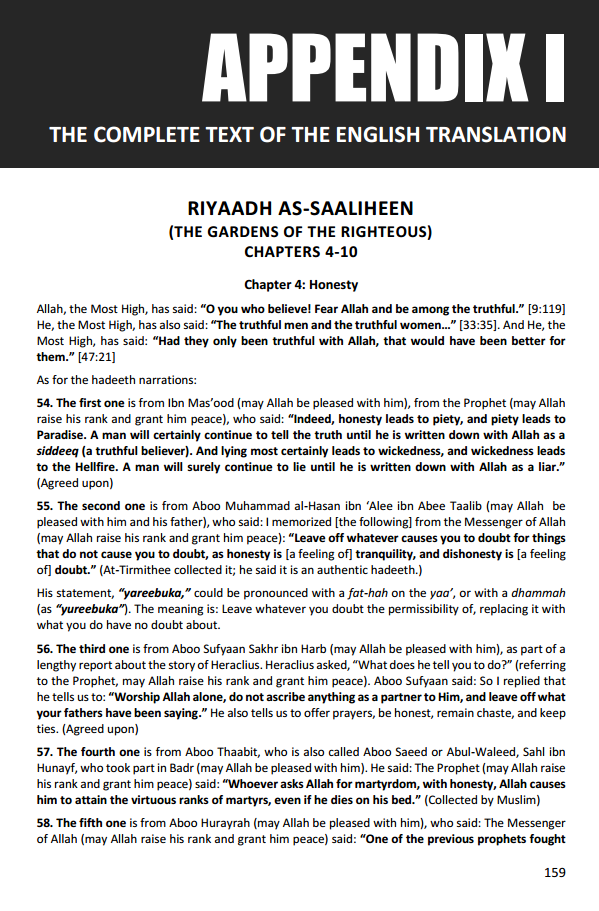 APPENDIX I

THE COMPLETE TEXT OF THE ENGLISH TRANSLATION

RIYAADH AS-SAALIHEEN
(THE GARDENS OF THE RIGHTEOUS)
CHAPTERS 4-10

Chapter 4: Honesty

Allah, the Most High, has said: "O you who believe! Fear Allah and be among the truthful." [9:119] He, the Most High, has also said: "The truthful men and the truthful women..." [33:35]. And He, the Most High, has said: "Had they only been truthful with Allah, that would have been better for them." [47:21]

As for the hadeeth narrations:

54. The first one is from Ibn Mas'ood (may Allah be pleased with him), from the Prophet (may Allah raise his rank and grant him peace), who said: "Indeed, honesty leads to piety, and piety leads to Paradise. A man will certainly continue to tell the truth until he is written down with Allah as a siddeeq (a truthful believer). And lying most certainly leads to wickedness, and wickedness leads to the Hellfire. A man will surely continue to lie until he is written down with Allah as a liar." (Agreed upon)

55. The second one is from Aboo Muhammad al-Hasan ibn 'Alee ibn Abee Taalib (may Allah be pleased with him and his father), who said: I memorized [the following] from the Messenger of Allah (may Allah raise his rank and grant him peace): "Leave off whatever causes you to doubt for things that do not cause you to doubt, as honesty is [a feeling of] tranquility, and dishonesty is [a feeling of] doubt." (At-Tirmithee collected it; he said it is an authentic hadeeth.)

His statement, "yareebuka," could be pronounced with a fat-hah on the yaa', or with a dhammah (as "yureebuka"). The meaning is: Leave whatever you doubt the permissibility of, replacing it with what you do have no doubt about.

56. The third one is from Aboo Sufyaan Sakhr ibn Harb (may Allah be pleased with him), as part of a lengthy report about the story of Heraclius. Heraclius asked, "What does he tell you to do?" (referring to the Prophet, may Allah raise his rank and grant him peace). Aboo Sufyaan said: So I replied that he tells us to: "Worship Allah alone, do not ascribe anything as a partner to Him, and leave off what your fathers have been saying." He also tells us to offer prayers, be honest, remain chaste, and keep ties. (Agreed upon)

57. The fourth one is from Aboo Thaabit, who is also called Aboo Saeed or Abul-Waleed, Sahl ibn Hunayf, who took part in Badr (may Allah be pleased with him). He said: The Prophet (may Allah raise his rank and grant him peace) said: "Whoever asks Allah for martyrdom, with honesty, Allah causes him to attain the virtuous ranks of martyrs, even if he dies on his bed." (Collected by Muslim)

58. The fifth one is from Aboo Hurayrah (may Allah be pleased with him), who said: The Messenger of Allah (may Allah raise his rank and grant him peace) said: "One of the previous prophets fought

159